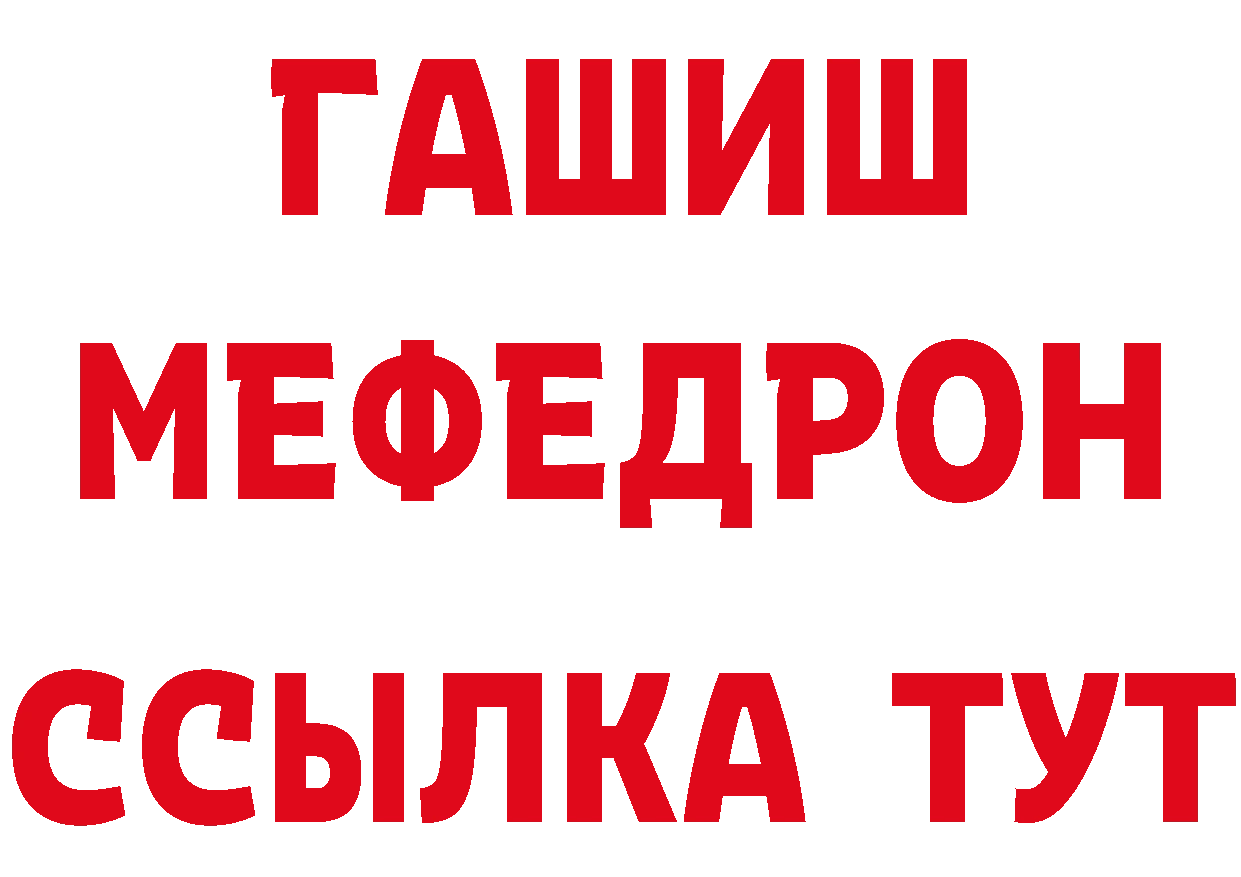 ГАШИШ
МЕФЕДРОН
ССЫЛКА ТУТ